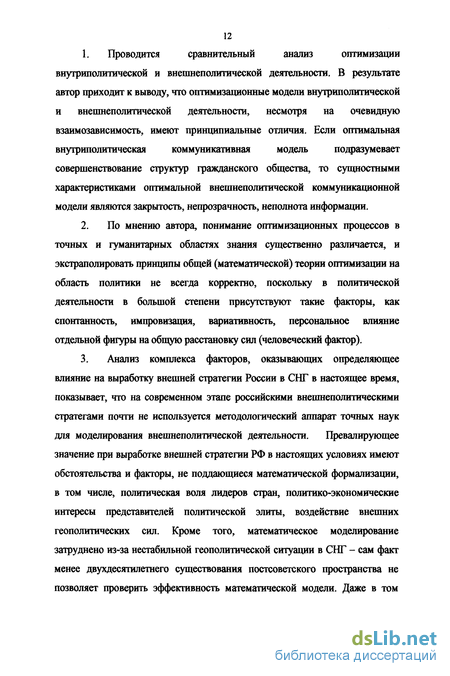 12

1. Проводится сравнительный анализ оптимизации внутриполитической и внешнеполитической деятельности. В результате автор приходит к выводу, что оптимизационные модели внутриполитической и внешнеполитической деятельности, несмотря на очевидную взаимозависимость, имеют принципиальные отличия. Если оптимальная внутриполитическая коммуникативная модель подразумевает совершенствование структур гражданского общества, то сущностными характеристиками оптимальной внешнеполитической коммуникационной модели являются закрытость, непрозрачность, неполнота информации.

2. По мнению автора, понимание оптимизационных процессов в точных и гуманитарных областях знания существенно различается, и экстраполировать принципы общей (математической) теории оптимизации на область политики не всегда корректно, поскольку в политической деятельности в большой степени присутствуют такие факторы, как спонтанность, импровизация, вариативность, персональное влияние отдельной фигуры на общую расстановку сил (человеческий фактор).

3. Анализ комплекса факторов, оказывающих определяющее влияние на выработку внешней стратегии России в СНГ в настоящее время, показывает, что на современном этапе российскими внешнеполитическими стратегами почти не используется методологический аппарат точных наук для моделирования внешнеполитической деятельности. Превалирующее значение при выработке внешней стратегии РФ в настоящих условиях имеют обстоятельства и факторы, не поддающиеся математической формализации, в том числе, политическая воля лидеров стран, политико-экономические интересы представителей политической элиты, воздействие внешних геополитических сил. Кроме того, математическое моделирование затруднено из-за нестабильной геополитической ситуации в СНГ – сам факт менее двухдесятилетнего существования постсоветского пространства не позволяет проверить эффективность математической модели. Даже в том

dsLib.net
библиотека диссертаций